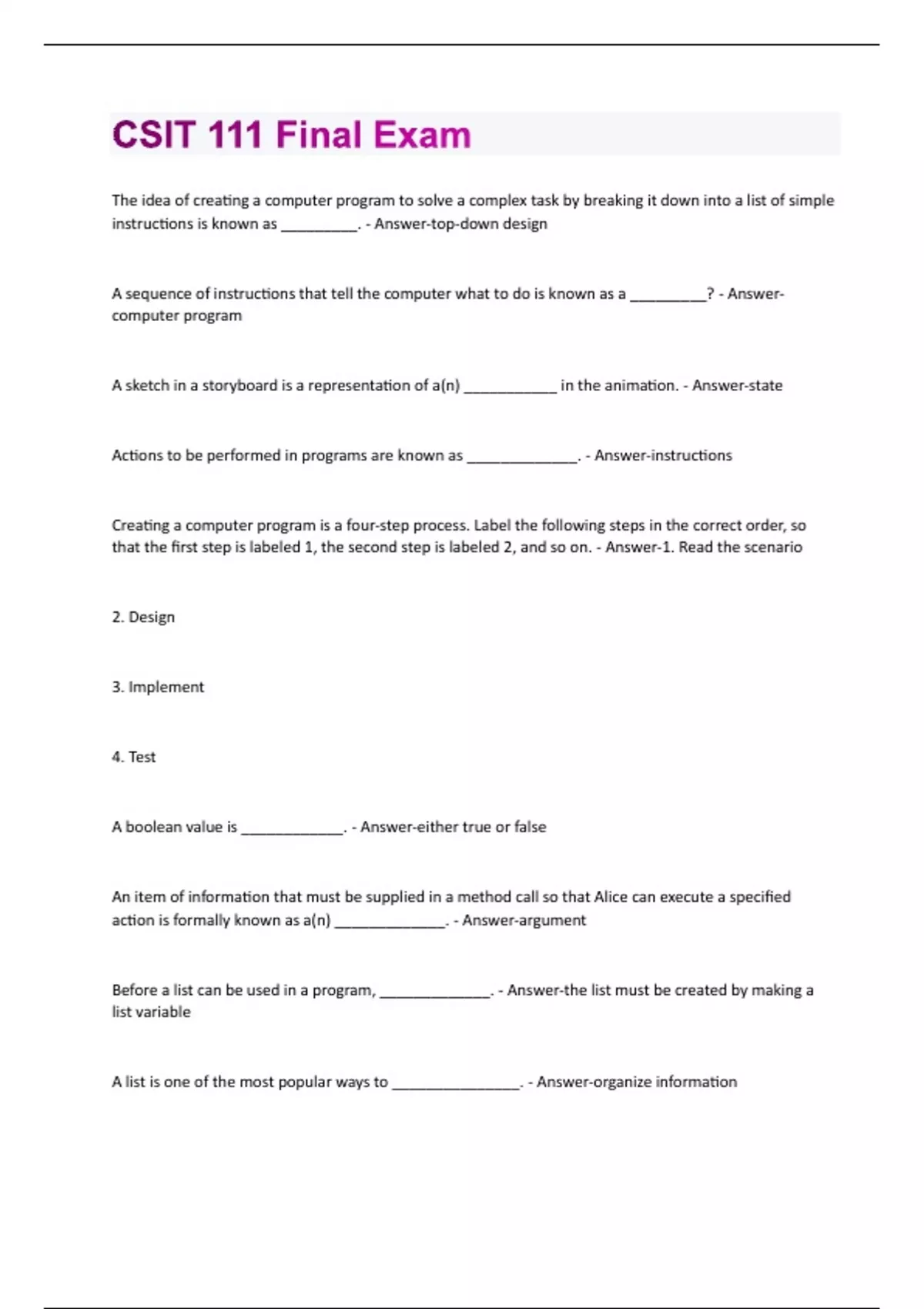 CSIT 111 Final Exam

The idea of creating a computer program to solve a complex task by breaking it down into a list of simple instructions is known as __________. - Answer-top-down design

A sequence of instructions that tell the computer what to do is known as a __________? - Answer-computer program

A sketch in a storyboard is a representation of a(n) ____________ in the animation. - Answer-state

Actions to be performed in programs are known as ______________. - Answer-instructions

Creating a computer program is a four-step process. Label the following steps in the correct order, so that the first step is labeled 1, the second step is labeled 2, and so on. - Answer-1. Read the scenario

2. Design

3. Implement

4. Test

A boolean value is _____________. - Answer-either true or false

An item of information that must be supplied in a method call so that Alice can execute a specified action is formally known as a(n) ______________. - Answer-argument

Before a list can be used in a program, ______________. - Answer-the list must be created by making a list variable

A list is one of the most popular ways to ________________. - Answer-organize information